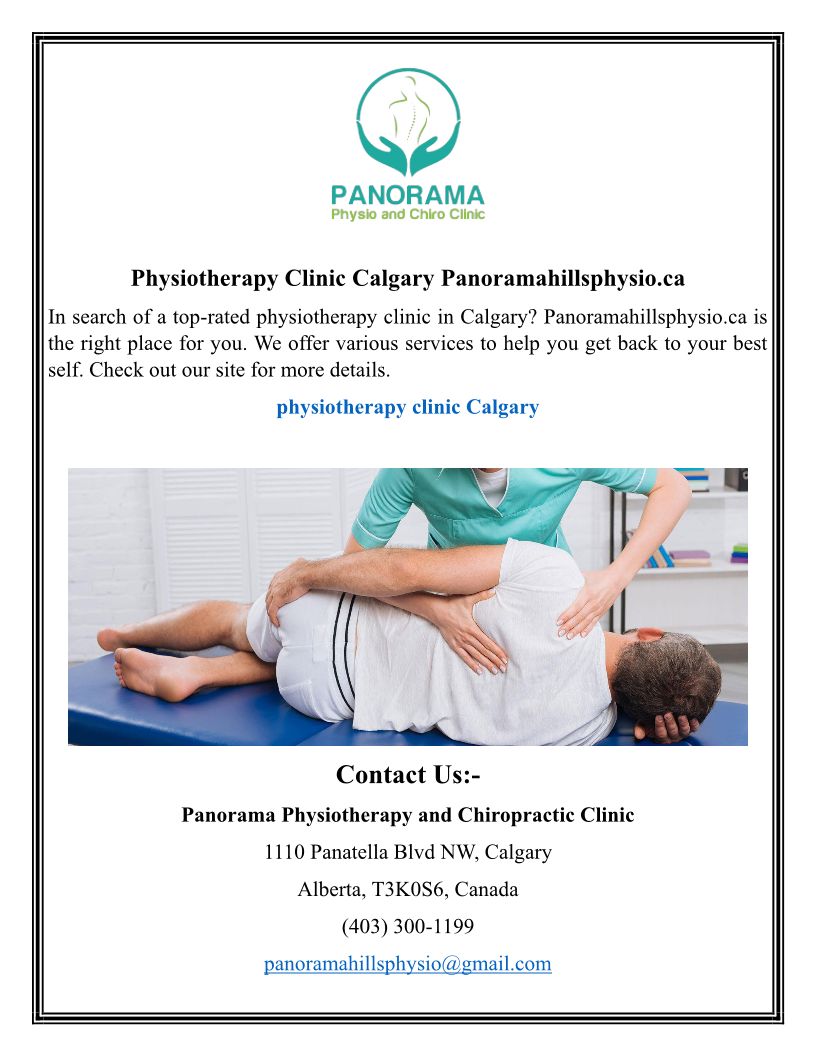 PANORAMA
Physio and Chiro Clinic

Physiotherapy Clinic Calgary Panoramahillsphysio.ca

In search of a top-rated physiotherapy clinic in Calgary? Panoramahillsphysio.ca is the right place for you. We offer various services to help you get back to your best self. Check out our site for more details.

physiotherapy clinic Calgary

Contact Us:-

Panorama Physiotherapy and Chiropractic Clinic

1110 Panatella Blvd NW, Calgary

Alberta, T3K0S6, Canada

(403) 300-1199

panoramahillsphysio@gmail.com